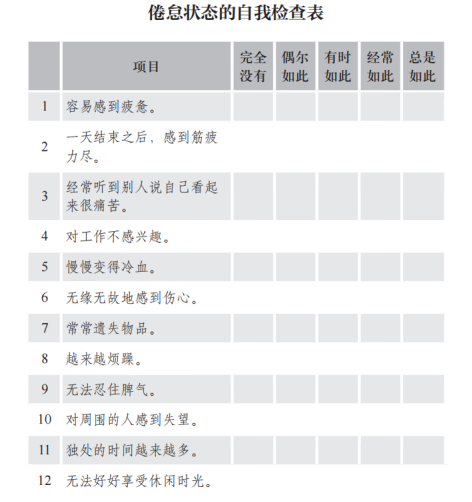 倦怠状态的自我检查表

| | 项目 | 完全没有 | 偶尔如此 | 有时如此 | 经常如此 | 总是如此 |
|---|---|---|---|---|---|---|
| 1 | 容易感到疲惫。 | | | | | |
| 2 | 一天结束之后，感到筋疲力尽。 | | | | | |
| 3 | 经常听到别人说自己看起来很痛苦。 | | | | | |
| 4 | 对工作不感兴趣。 | | | | | |
| 5 | 慢慢变得冷血。 | | | | | |
| 6 | 无缘无故地感到伤心。 | | | | | |
| 7 | 常常遗失物品。 | | | | | |
| 8 | 越来越烦躁。 | | | | | |
| 9 | 无法忍住脾气。 | | | | | |
| 10 | 对周围的人感到失望。 | | | | | |
| 11 | 独处的时间越来越多。 | | | | | |
| 12 | 无法好好享受休闲时光。 | | | | | |